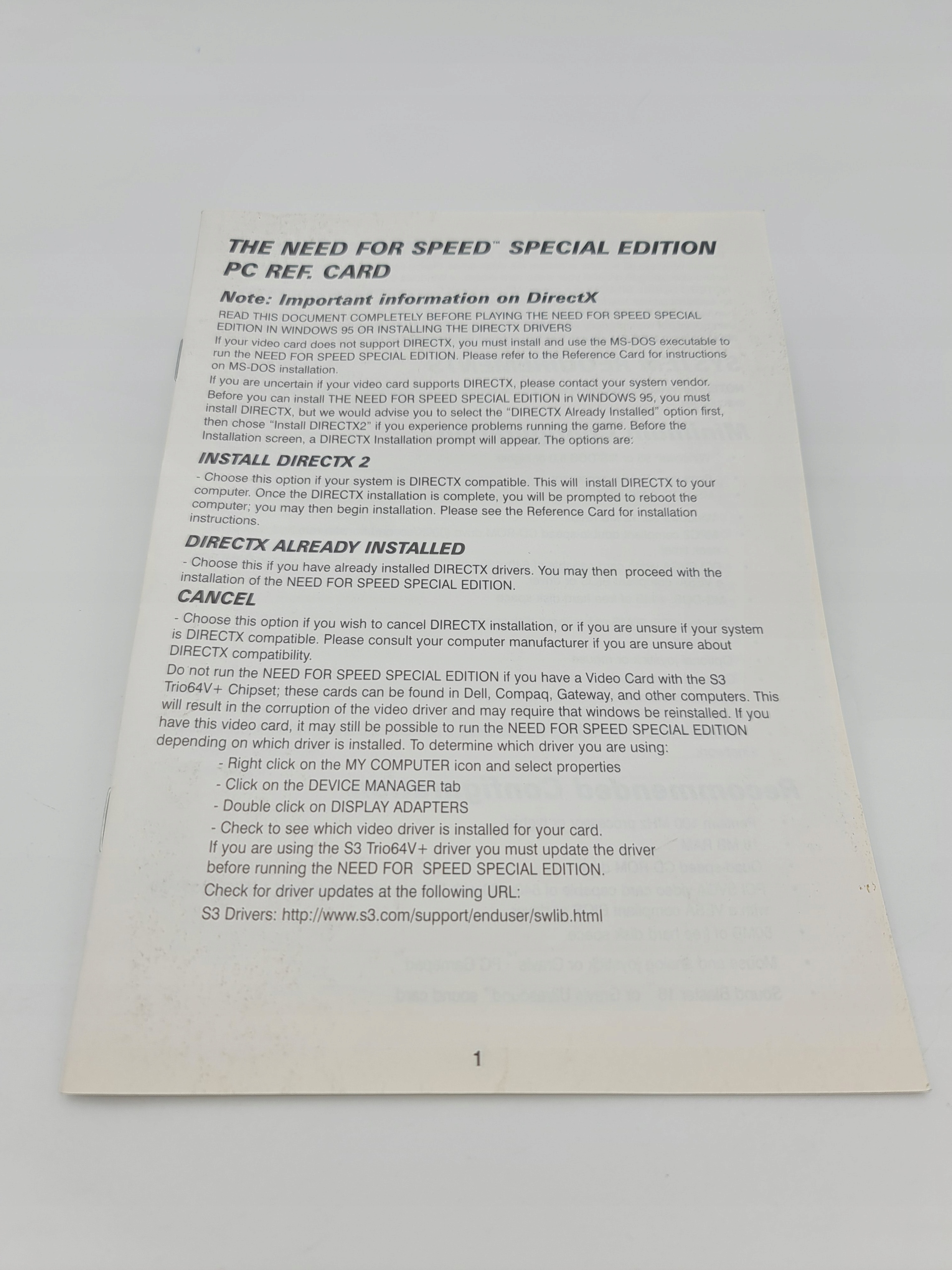 THE NEED FOR SPEED™ SPECIAL EDITION PC REF. CARD

Note: Important information on DirectX

READ THIS DOCUMENT COMPLETELY BEFORE PLAYING THE NEED FOR SPEED SPECIAL EDITION IN WINDOWS 95 OR INSTALLING THE DIRECTX DRIVERS

If your video card does not support DIRECTX, you must install and use the MS-DOS executable to run the NEED FOR SPEED SPECIAL EDITION. Please refer to the Reference Card for instructions on MS-DOS installation.

If you are uncertain if your video card supports DIRECTX, please contact your system vendor.

Before you can install THE NEED FOR SPEED SPECIAL EDITION in WINDOWS 95, you must install DIRECTX, but we would advise you to select the "DIRECTX Already Installed" option first, then chose "Install DIRECTX2" if you experience problems running the game. Before the Installation screen, a DIRECTX Installation prompt will appear. The options are:

INSTALL DIRECTX 2

- Choose this option if your system is DIRECTX compatible. This will install DIRECTX to your computer. Once the DIRECTX installation is complete, you will be prompted to reboot the computer; you may then begin installation. Please see the Reference Card for installation instructions.

DIRECTX ALREADY INSTALLED

- Choose this if you have already installed DIRECTX drivers. You may then proceed with the installation of the NEED FOR SPEED SPECIAL EDITION.

CANCEL

- Choose this option if you wish to cancel DIRECTX installation, or if you are unsure if your system is DIRECTX compatible. Please consult your computer manufacturer if you are unsure about DIRECTX compatibility.

Do not run the NEED FOR SPEED SPECIAL EDITION if you have a Video Card with the S3 Trio64V+ Chipset; these cards can be found in Dell, Compaq, Gateway, and other computers. This will result in the corruption of the video driver and may require that windows be reinstalled. If you have this video card, it may still be possible to run the NEED FOR SPEED SPECIAL EDITION depending on which driver is installed. To determine which driver you are using:

- Right click on the MY COMPUTER icon and select properties
- Click on the DEVICE MANAGER tab
- Double click on DISPLAY ADAPTERS
- Check to see which video driver is installed for your card.

If you are using the S3 Trio64V+ driver you must update the driver before running the NEED FOR SPEED SPECIAL EDITION.

Check for driver updates at the following URL:

S3 Drivers: http://www.s3.com/support/enduser/swlib.html

1